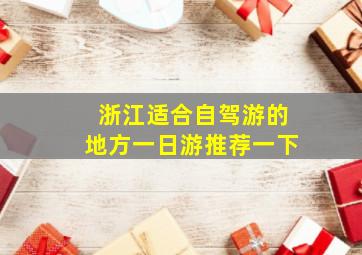 浙江适合自驾游的
地方一日游推荐一下